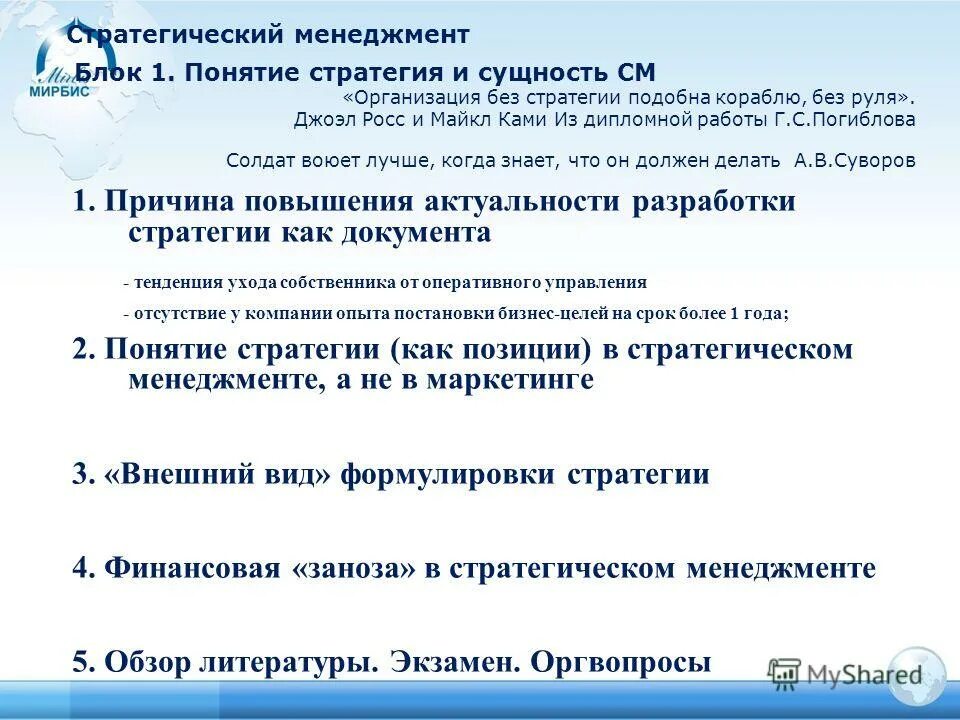 Стратегический менеджмент

Блок 1. Понятие стратегия и сущность СМ

МИРБИС

«Организация без стратегии подобна кораблю, без руля». Джоэл Росс и Майкл Ками Из дипломной работы Г.С.Погиблова

Солдат воюет лучше, когда знает, что он должен делать А.В.Суворов

1. Причина повышения актуальности разработки стратегии как документа

- тенденция ухода собственника от оперативного управления

- отсутствие у компании опыта постановки бизнес-целей на срок более 1 года;

2. Понятие стратегии (как позиции) в стратегическом менеджменте, а не в маркетинге

3. «Внешний вид» формулировки стратегии

4. Финансовая «заноза» в стратегическом менеджменте

5. Обзор литературы. Экзамен. Оргвопросы

MyShared